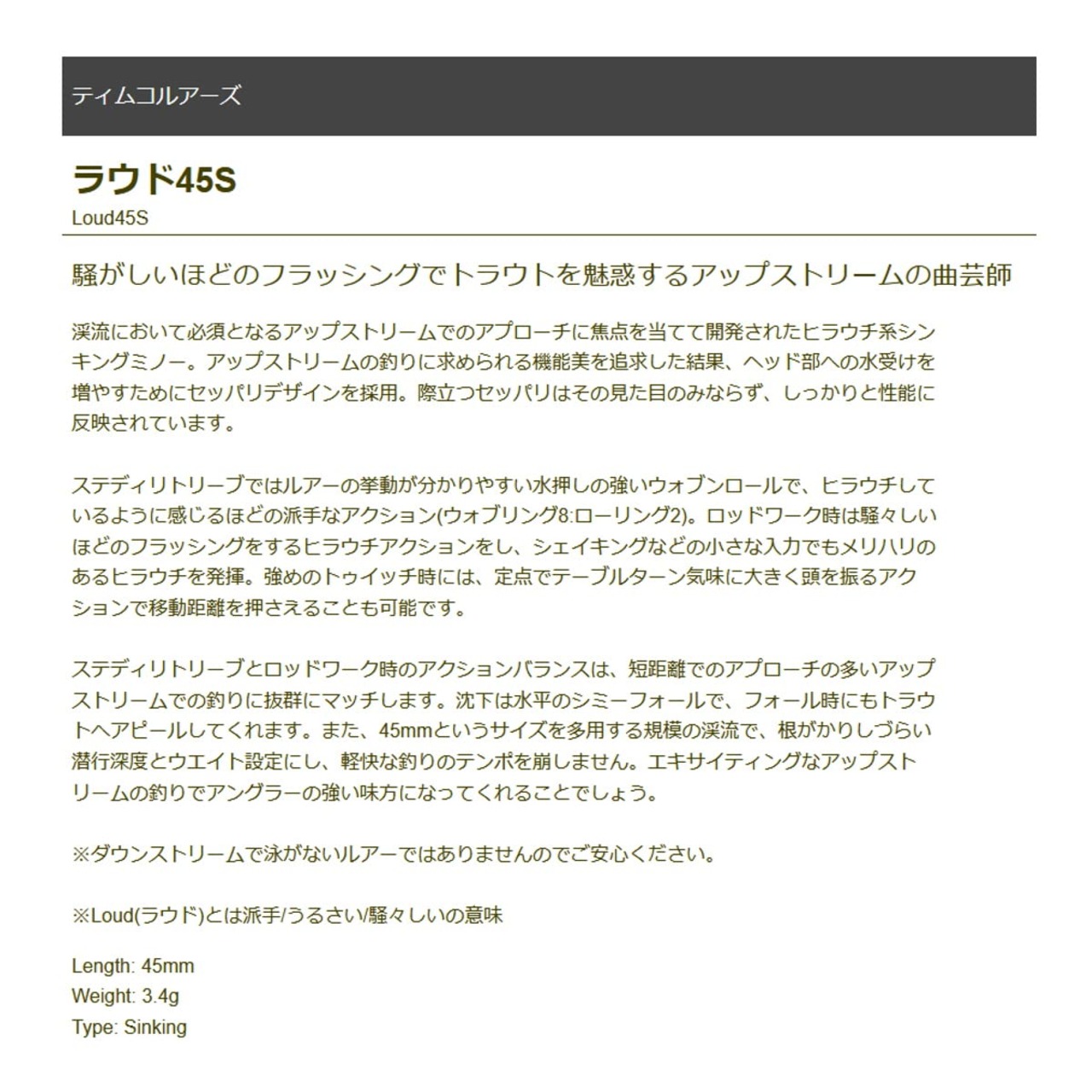 ティムコルアーズ

ラウド45S
Loud45S

騒がしいほどのフラッシングでトラウトを魅惑するアップストリームの曲芸師

渓流において必須となるアップストリームでのアプローチに焦点を当てて開発されたヒラウチ系シンキングミノー。アップストリームの釣りに求められる機能美を追求した結果、ヘッド部への水受けを増やすためにセッパリデザインを採用。際立つセッパリはその見た目のみならず、しっかりと性能に反映されています。

ステディリトリーブではルアーの挙動が分かりやすい水押しの強いウォブンロールで、ヒラウチしているように感じるほどの派手なアクション(ウォブリング8:ローリング2)。ロッドワーク時は騒々しいほどのフラッシングをするヒラウチアクションをし、シェイキングなどの小さな入力でもメリハリのあるヒラウチを発揮。強めのトゥイッチ時には、定点でテーブルターン気味に大きく頭を振るアクションで移動距離を押さえることも可能です。

ステディリトリーブとロッドワーク時のアクションバランスは、短距離でのアプローチの多いアップストリームでの釣りに抜群にマッチします。沈下は水平のシミーフォールで、フォール時にもトラウトへアピールしてくれます。また、45mmというサイズを多用する規模の渓流で、根がかりしづらい潜行深度とウエイト設定にし、軽快な釣りのテンポを崩しません。エキサイティングなアップストリームの釣りでアングラーの強い味方になってくれることでしょう。

※ダウンストリームで泳がないルアーではありませんのでご安心ください。

※Loud(ラウド)とは派手/うるさい/騒々しいの意味

Length: 45mm
Weight: 3.4g
Type: Sinking